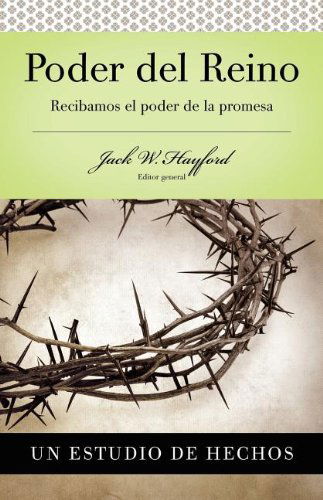 Poder del Reino

Recibamos el poder de la promesa

Jack W. Hayford
Editor general

UN ESTUDIO DE HECHOS